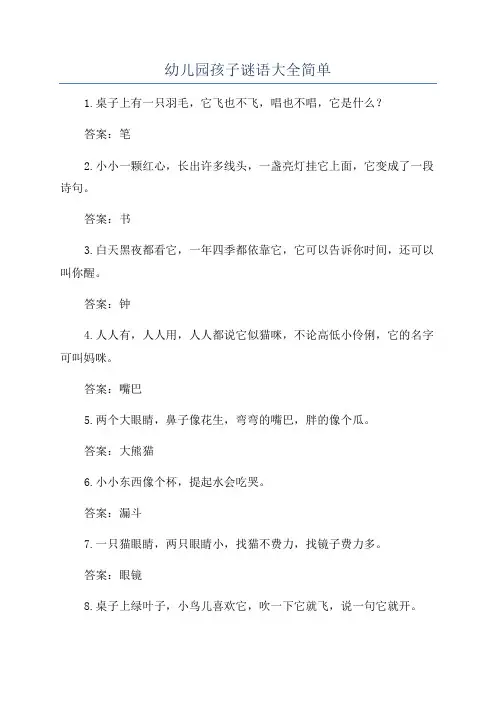 幼儿园孩子谜语大全简单

1.桌子上有一只羽毛，它飞也不飞，唱也不唱，它是什么？

答案：笔

2.小小一颗红心，长出许多线头，一盏亮灯挂它上面，它变成了一段诗句。

答案：书

3.白天黑夜都看它，一年四季都依靠它，它可以告诉你时间，还可以叫你醒。

答案：钟

4.人人有，人人用，人人都说它似猫咪，不论高低小伶俐，它的名字可叫妈咪。

答案：嘴巴

5.两个大眼睛，鼻子像花生，弯弯的嘴巴，胖的像个瓜。

答案：大熊猫

6.小小东西像个杯，提起水会吃哭。

答案：漏斗

7.一只猫眼睛，两只眼睛小，找猫不费力，找镜子费力多。

答案：眼镜

8.桌子上绿叶子，小鸟儿喜欢它，吹一下它就飞，说一句它就开。